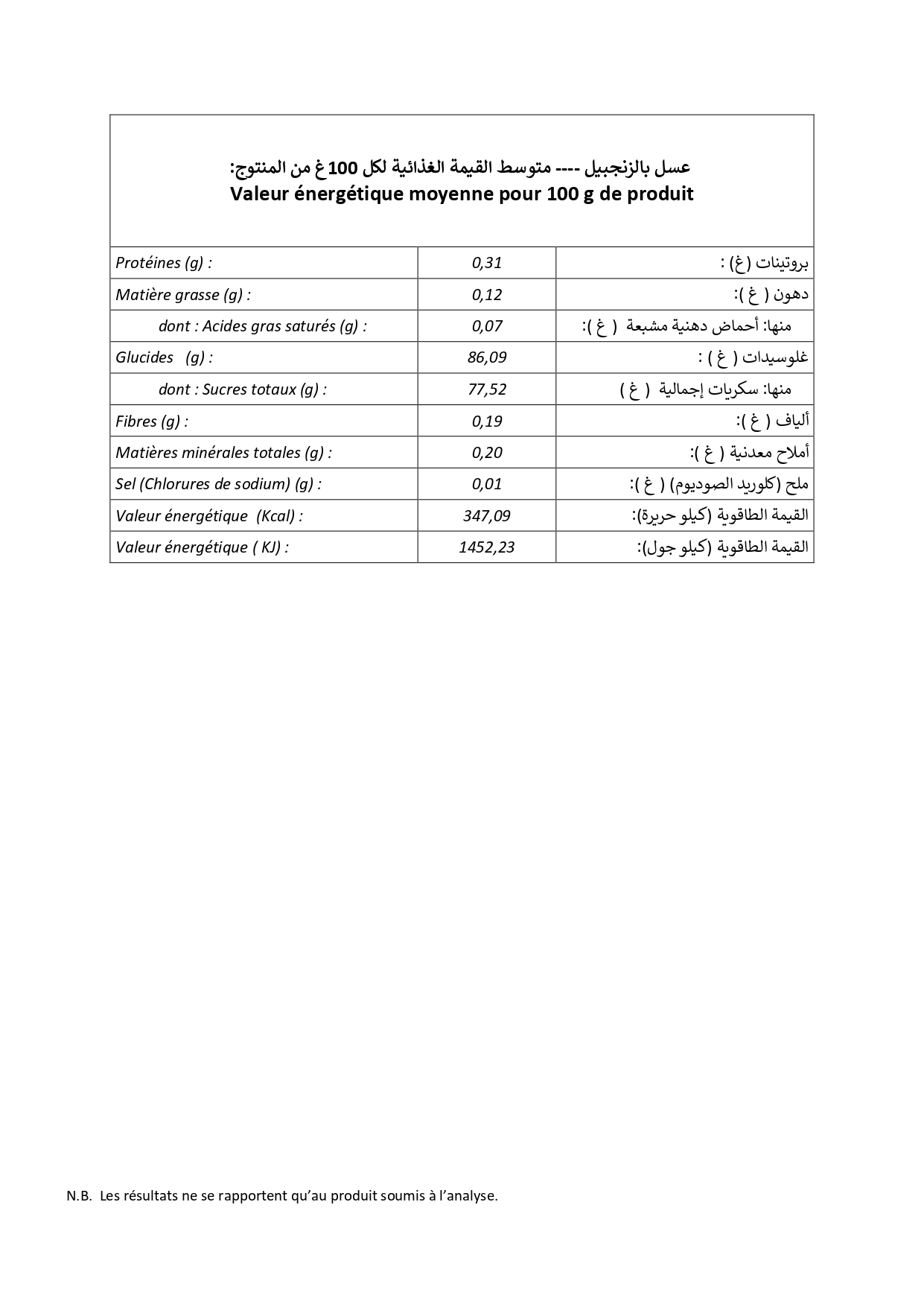 عسل بالزنجبيل ---- متوسط القيمة الغذائية لكل 100 غ من المنتوج:
Valeur énergétique moyenne pour 100 g de produit

| | | |
|---|---|---|
| Protéines (g) : | 0,31 | بروتينات (غ) : |
| Matière grasse (g) : | 0,12 | دهون ( غ ): |
| dont : Acides gras saturés (g) : | 0,07 | منها: أحماض دهنية مشبعة ( غ ): |
| Glucides (g) : | 86,09 | غلوسيدات ( غ ) : |
| dont : Sucres totaux (g) : | 77,52 | منها: سكريات إجمالية ( غ ) |
| Fibres (g) : | 0,19 | ألياف ( غ ): |
| Matières minérales totales (g) : | 0,20 | أملاح معدنية ( غ ): |
| Sel (Chlorures de sodium) (g) : | 0,01 | ملح (كلوريد الصوديوم) ( غ ): |
| Valeur énergétique (Kcal) : | 347,09 | القيمة الطاقوية (كيلو حريرة): |
| Valeur énergétique ( KJ) : | 1452,23 | القيمة الطاقوية (كيلو جول): |

N.B. Les résultats ne se rapportent qu'au produit soumis à l'analyse.